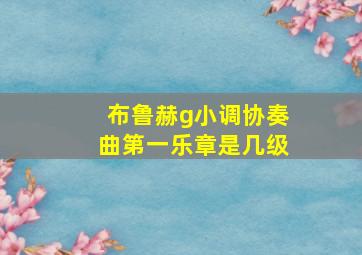 布鲁赫g小调协奏曲第一乐章是几级